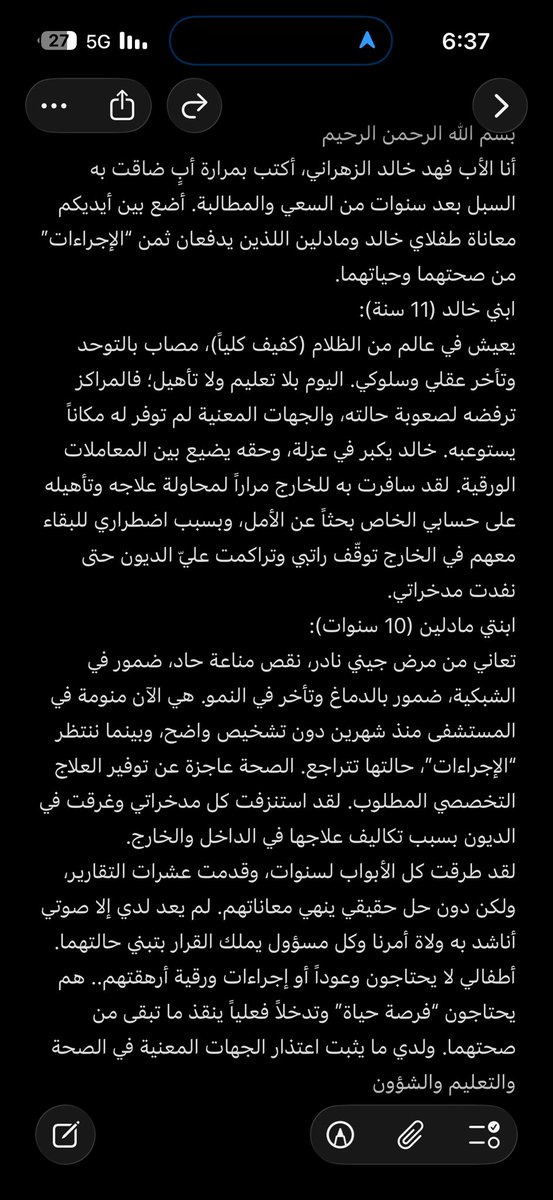 27 5G 6:37

بسم الله الرحمن الرحيم
أنا الأب فهد خالد الزهراني، أكتب بمرارة أبٍ ضاقت به السبل بعد سنوات من السعي والمطالبة. أضع بين أيديكم معاناة طفلاي خالد ومادلين اللذين يدفعان ثمن "الإجراءات" من صحتهما وحياتهما.

ابني خالد (11 سنة):
يعيش في عالم من الظلام (كفيف كلياً)، مصاب بالتوحد وتأخر عقلي وسلوكي. اليوم بلا تعليم ولا تأهيل؛ فالمراكز ترفضه لصعوبة حالته، والجهات المعنية لم توفر له مكاناً يستوعبه. خالد يكبر في عزلة، وحقه يضيع بين المعاملات الورقية. لقد سافرت به للخارج مراراً لمحاولة علاجه وتأهيله على حسابي الخاص بحثاً عن الأمل، وبسبب اضطراري للبقاء معهم في الخارج توقّف راتبي وتراكمت عليّ الديون حتى نفدت مدخراتي.

ابنتي مادلين (10 سنوات):
تعاني من مرض جيني نادر، نقص مناعة حاد، ضمور في الشبكية، ضمور بالدماغ وتأخر في النمو. هي الآن منومة في المستشفى منذ شهرين دون تشخيص واضح، وبينما ننتظر "الإجراءات"، حالتها تتراجع. الصحة عاجزة عن توفير العلاج التخصصي المطلوب. لقد استنزفت كل مدخراتي وغرقت في الديون بسبب تكاليف علاجها في الداخل والخارج.
لقد طرقت كل الأبواب لسنوات، وقدمت عشرات التقارير، ولكن دون حل حقيقي ينهي معاناتهم. لم يعد لدي إلا صوتي أناشد به ولاة أمرنا وكل مسؤول يملك القرار بتبني حالتهما.
أطفالي لا يحتاجون وعوداً أو إجراءات ورقية أرهقتهم.. هم يحتاجون "فرصة حياة" وتدخلاً فعلياً ينقذ ما تبقى من صحتهما. ولدي ما يثبت اعتذار الجهات المعنية في الصحة والتعليم والشؤون